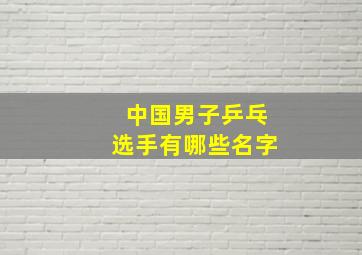 中国男子乒乓
选手有哪些名字